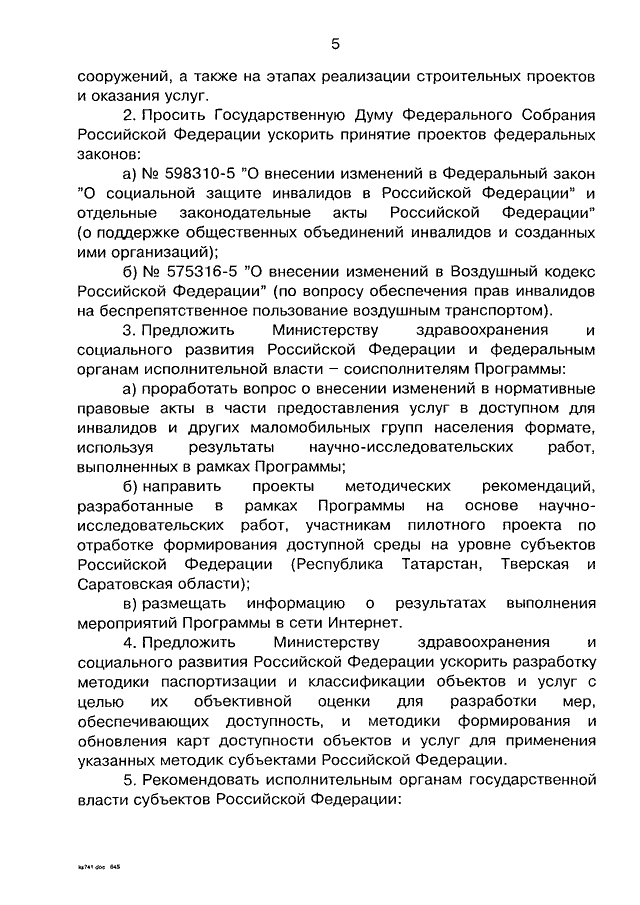 5

сооружений, а также на этапах реализации строительных проектов и оказания услуг.

2. Просить Государственную Думу Федерального Собрания Российской Федерации ускорить принятие проектов федеральных законов:

а) № 598310-5 "О внесении изменений в Федеральный закон "О социальной защите инвалидов в Российской Федерации" и отдельные законодательные акты Российской Федерации" (о поддержке общественных объединений инвалидов и созданных ими организаций);

б) № 575316-5 "О внесении изменений в Воздушный кодекс Российской Федерации" (по вопросу обеспечения прав инвалидов на беспрепятственное пользование воздушным транспортом).

3. Предложить Министерству здравоохранения и социального развития Российской Федерации и федеральным органам исполнительной власти – соисполнителям Программы:

а) проработать вопрос о внесении изменений в нормативные правовые акты в части предоставления услуг в доступном для инвалидов и других маломобильных групп населения формате, используя результаты научно-исследовательских работ, выполненных в рамках Программы;

б) направить проекты методических рекомендаций, разработанные в рамках Программы на основе научно-исследовательских работ, участникам пилотного проекта по отработке формирования доступной среды на уровне субъектов Российской Федерации (Республика Татарстан, Тверская и Саратовская области);

в) размещать информацию о результатах выполнения мероприятий Программы в сети Интернет.

4. Предложить Министерству здравоохранения и социального развития Российской Федерации ускорить разработку методики паспортизации и классификации объектов и услуг с целью их объективной оценки для разработки мер, обеспечивающих доступность, и методики формирования и обновления карт доступности объектов и услуг для применения указанных методик субъектами Российской Федерации.

5. Рекомендовать исполнительным органам государственной власти субъектов Российской Федерации:

ks741.doc 645